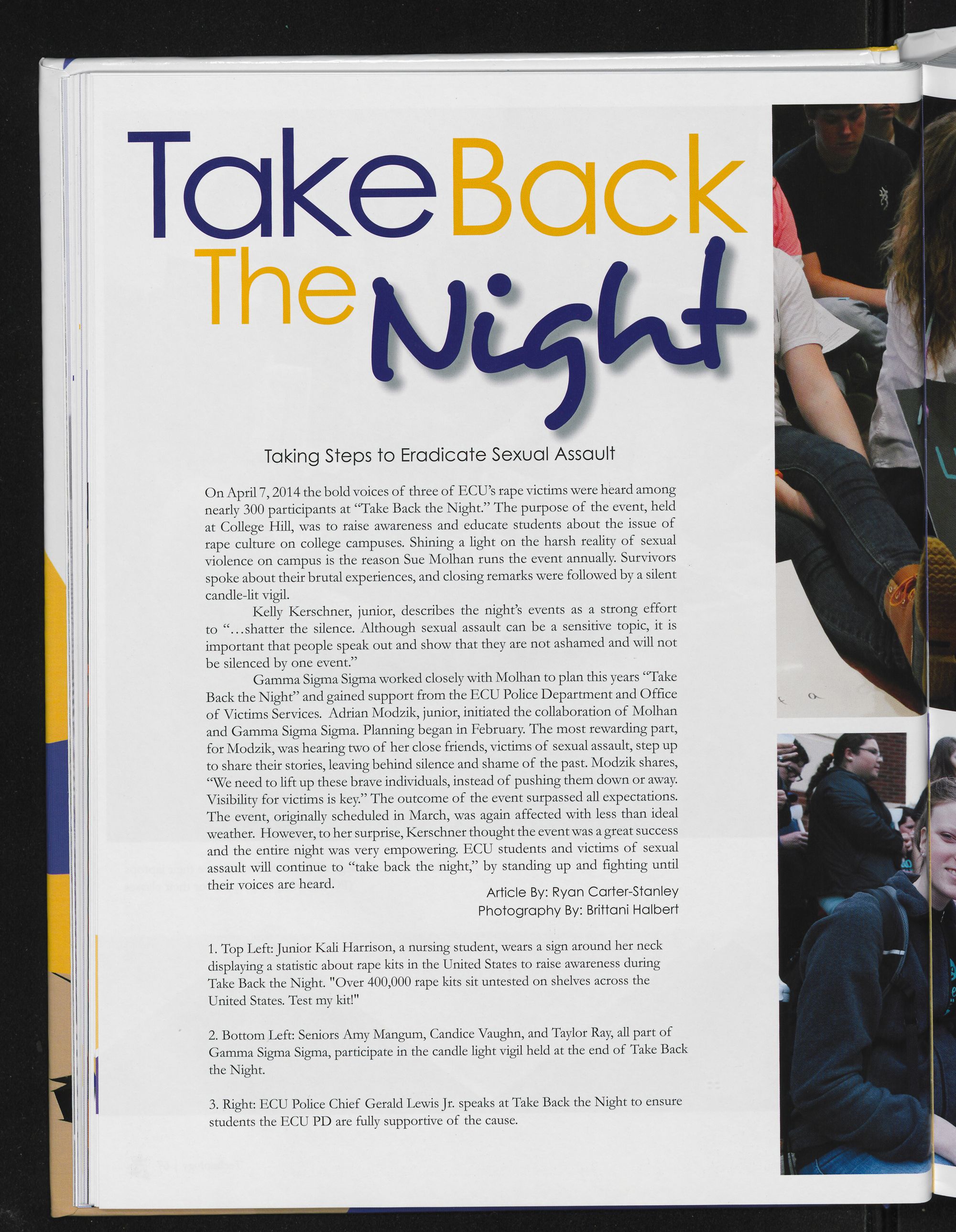 Take Back The Night

Taking Steps to Eradicate Sexual Assault

On April 7, 2014 the bold voices of three of ECU's rape victims were heard among nearly 300 participants at "Take Back the Night." The purpose of the event, held at College Hill, was to raise awareness and educate students about the issue of rape culture on college campuses. Shining a light on the harsh reality of sexual violence on campus is the reason Sue Molhan runs the event annually. Survivors spoke about their brutal experiences, and closing remarks were followed by a silent candle-lit vigil.

Kelly Kerschner, junior, describes the night's events as a strong effort to "...shatter the silence. Although sexual assault can be a sensitive topic, it is important that people speak out and show that they are not ashamed and will not be silenced by one event."

Gamma Sigma Sigma worked closely with Molhan to plan this years "Take Back the Night" and gained support from the ECU Police Department and Office of Victims Services. Adrian Modzik, junior, initiated the collaboration of Molhan and Gamma Sigma Sigma. Planning began in February. The most rewarding part, for Modzik, was hearing two of her close friends, victims of sexual assault, step up to share their stories, leaving behind silence and shame of the past. Modzik shares, "We need to lift up these brave individuals, instead of pushing them down or away. Visibility for victims is key." The outcome of the event surpassed all expectations. The event, originally scheduled in March, was again affected with less than ideal weather. However, to her surprise, Kerschner thought the event was a great success and the entire night was very empowering. ECU students and victims of sexual assault will continue to "take back the night," by standing up and fighting until their voices are heard.

Article By: Ryan Carter-Stanley
Photography By: Brittani Halbert

1. Top Left: Junior Kali Harrison, a nursing student, wears a sign around her neck displaying a statistic about rape kits in the United States to raise awareness during Take Back the Night. "Over 400,000 rape kits sit untested on shelves across the United States. Test my kit!"

2. Bottom Left: Seniors Amy Mangum, Candice Vaughn, and Taylor Ray, all part of Gamma Sigma Sigma, participate in the candle light vigil held at the end of Take Back the Night.

3. Right: ECU Police Chief Gerald Lewis Jr. speaks at Take Back the Night to ensure students the ECU PD are fully supportive of the cause.